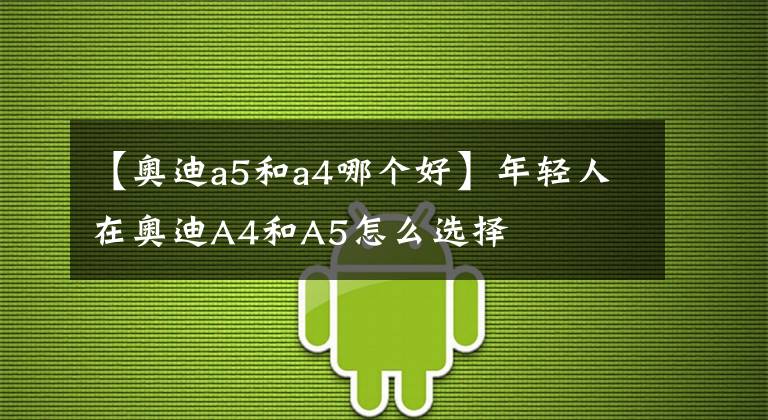 【奥迪a5和a4哪个好】年轻人在奥迪A4和A5怎么选择